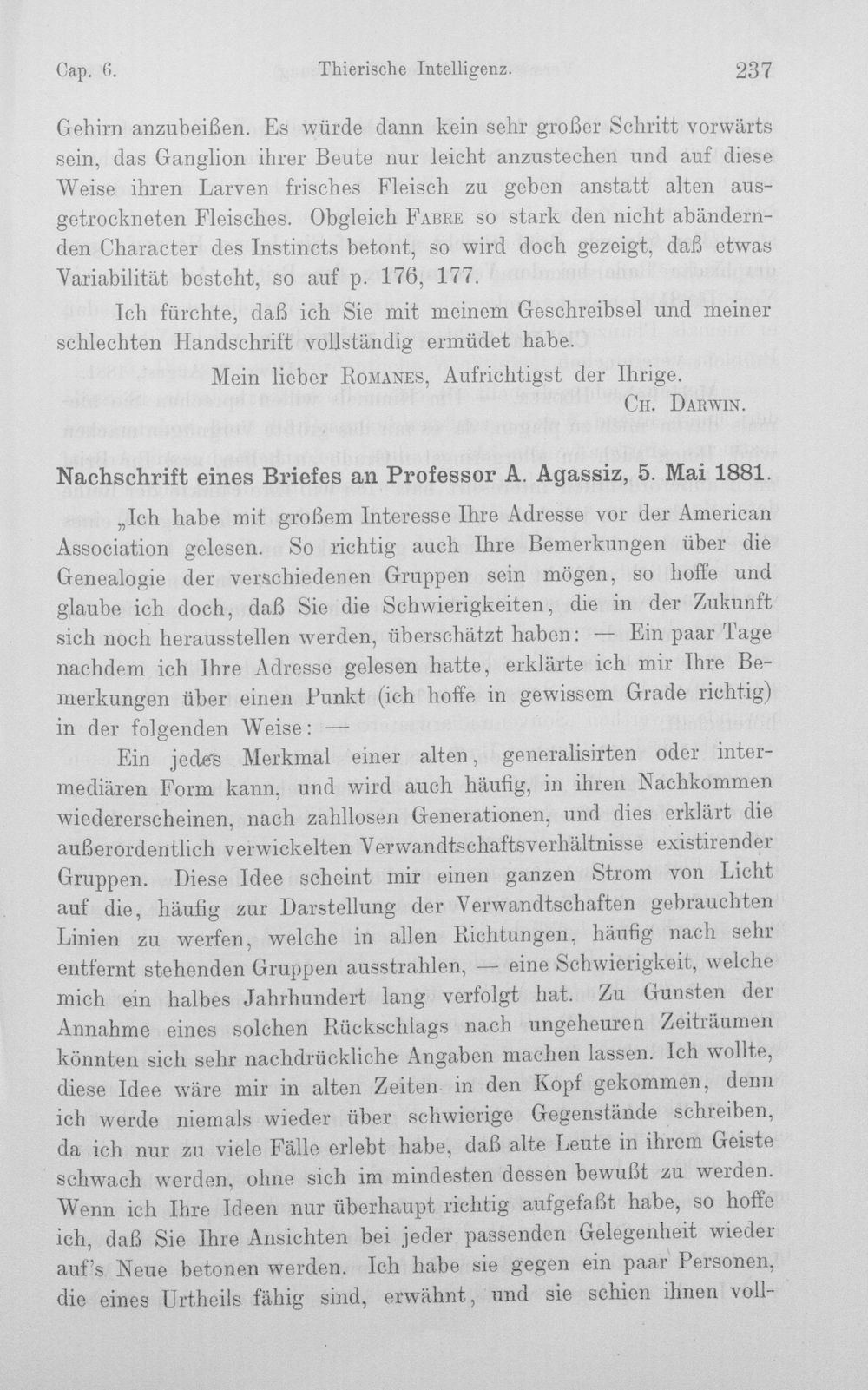 Cap. 6. Thierische Intelligenz. 237

Gehirn anzubeißen. Es würde dann kein sehr großer Schritt vorwärts sein, das Ganglion ihrer Beute nur leicht anzustechen und auf diese Weise ihren Larven frisches Fleisch zu geben anstatt alten ausgetrockneten Fleisches. Obgleich Fabre so stark den nicht abändernden Character des Instincts betont, so wird doch gezeigt, daß etwas Variabilität besteht, so auf p. 176, 177.

Ich fürchte, daß ich Sie mit meinem Geschreibsel und meiner schlechten Handschrift vollständig ermüdet habe.

Mein lieber Romanes, Aufrichtigst der Ihrige.

Ch. Darwin.

Nachschrift eines Briefes an Professor A. Agassiz, 5. Mai 1881.

„Ich habe mit großem Interesse Ihre Adresse vor der American Association gelesen. So richtig auch Ihre Bemerkungen über die Genealogie der verschiedenen Gruppen sein mögen, so hoffe und glaube ich doch, daß Sie die Schwierigkeiten, die in der Zukunft sich noch herausstellen werden, überschätzt haben: — Ein paar Tage nachdem ich Ihre Adresse gelesen hatte, erklärte ich mir Ihre Bemerkungen über einen Punkt (ich hoffe in gewissem Grade richtig) in der folgenden Weise: —

Ein jedes Merkmal einer alten, generalisirten oder intermediären Form kann, und wird auch häufig, in ihren Nachkommen wiedererscheinen, nach zahllosen Generationen, und dies erklärt die außerordentlich verwickelten Verwandtschaftsverhältnisse existirender Gruppen. Diese Idee scheint mir einen ganzen Strom von Licht auf die, häufig zur Darstellung der Verwandtschaften gebrauchten Linien zu werfen, welche in allen Richtungen, häufig nach sehr entfernt stehenden Gruppen ausstrahlen, — eine Schwierigkeit, welche mich ein halbes Jahrhundert lang verfolgt hat. Zu Gunsten der Annahme eines solchen Rückschlags nach ungeheuren Zeiträumen könnten sich sehr nachdrückliche Angaben machen lassen. Ich wollte, diese Idee wäre mir in alten Zeiten in den Kopf gekommen, denn ich werde niemals wieder über schwierige Gegenstände schreiben, da ich nur zu viele Fälle erlebt habe, daß alte Leute in ihrem Geiste schwach werden, ohne sich im mindesten dessen bewußt zu werden. Wenn ich Ihre Ideen nur überhaupt richtig aufgefaßt habe, so hoffe ich, daß Sie Ihre Ansichten bei jeder passenden Gelegenheit wieder auf's Neue betonen werden. Ich habe sie gegen ein paar Personen, die eines Urtheils fähig sind, erwähnt, und sie schien ihnen voll-